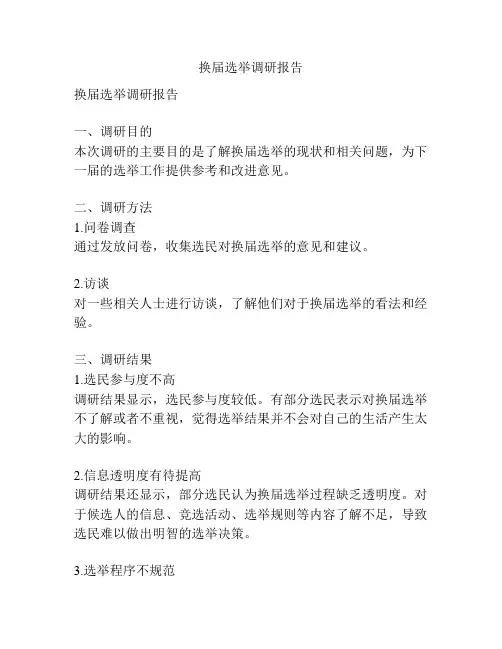 换届选举调研报告

换届选举调研报告

一、调研目的
本次调研的主要目的是了解换届选举的现状和相关问题，为下一届的选举工作提供参考和改进意见。

二、调研方法
1.问卷调查
通过发放问卷，收集选民对换届选举的意见和建议。

2.访谈
对一些相关人士进行访谈，了解他们对于换届选举的看法和经验。

三、调研结果
1.选民参与度不高
调研结果显示，选民参与度较低。有部分选民表示对换届选举不了解或者不重视，觉得选举结果并不会对自己的生活产生太大的影响。

2.信息透明度有待提高
调研结果还显示，部分选民认为换届选举过程缺乏透明度。对于候选人的信息、竞选活动、选举规则等内容了解不足，导致选民难以做出明智的选举决策。

3.选举程序不规范